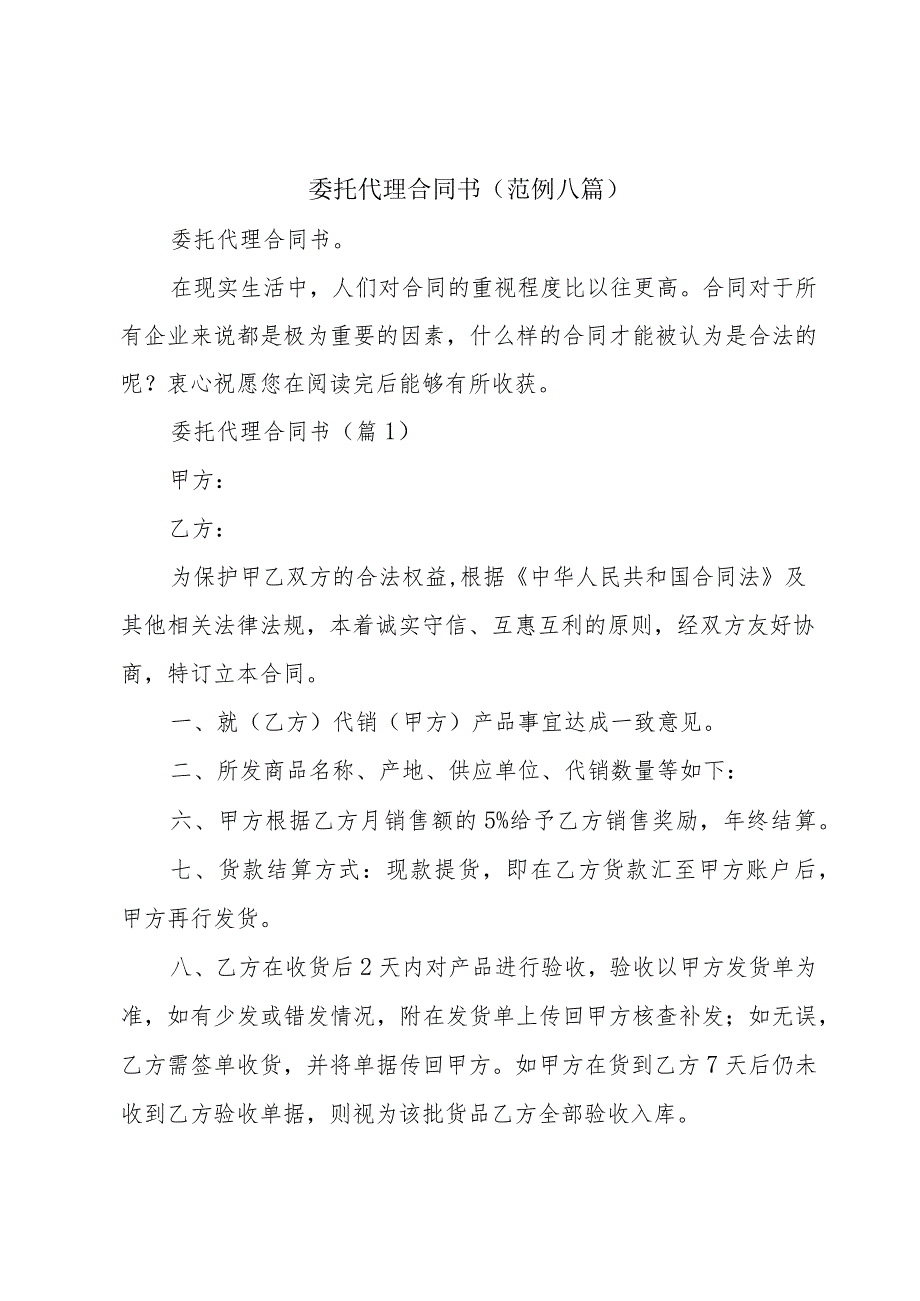 委托代理合同书（范例八篇）

委托代理合同书。

在现实生活中，人们对合同的重视程度比以往更高。合同对于所有企业来说都是极为重要的因素，什么样的合同才能被认为是合法的呢？衷心祝愿您在阅读完后能够有所收获。

委托代理合同书（篇1）

甲方：

乙方：

为保护甲乙双方的合法权益,根据《中华人民共和国合同法》及其他相关法律法规，本着诚实守信、互惠互利的原则，经双方友好协商，特订立本合同。

一、就（乙方）代销（甲方）产品事宜达成一致意见。

二、所发商品名称、产地、供应单位、代销数量等如下：

六、甲方根据乙方月销售额的5%给予乙方销售奖励，年终结算。

七、货款结算方式：现款提货，即在乙方货款汇至甲方账户后，甲方再行发货。

八、乙方在收货后2天内对产品进行验收，验收以甲方发货单为准，如有少发或错发情况，附在发货单上传回甲方核查补发；如无误，乙方需签单收货，并将单据传回甲方。如甲方在货到乙方7天后仍未收到乙方验收单据，则视为该批货品乙方全部验收入库。